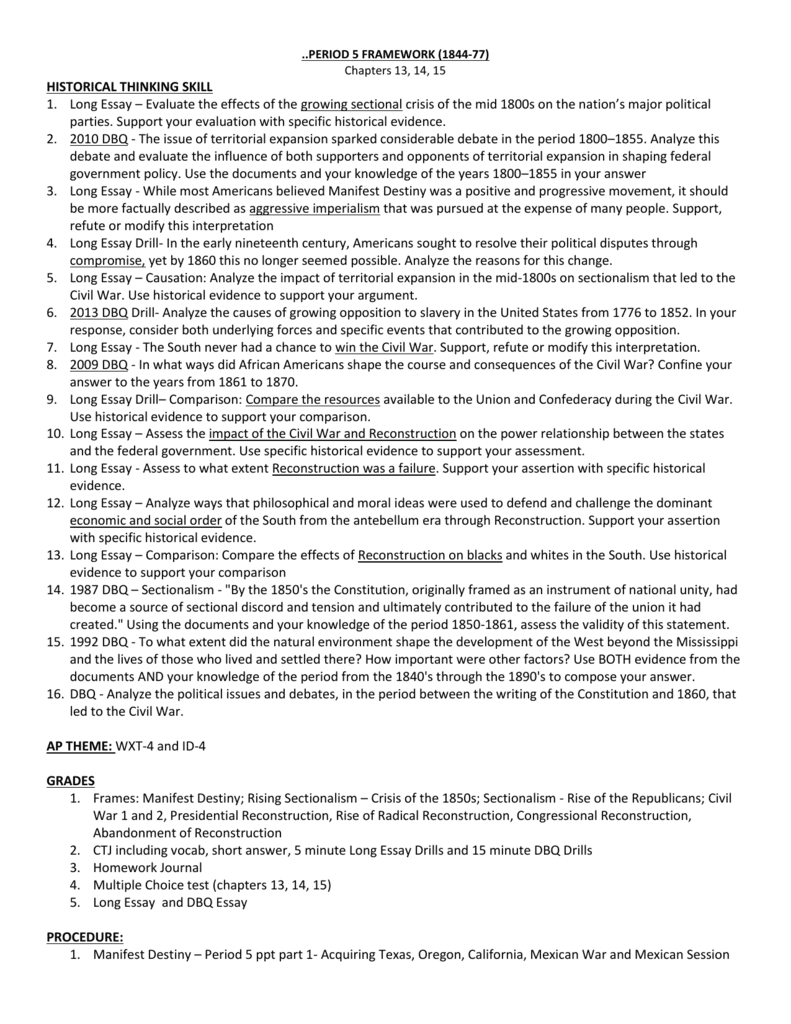 ..PERIOD 5 FRAMEWORK (1844-77)
Chapters 13, 14, 15

HISTORICAL THINKING SKILL
1. Long Essay – Evaluate the effects of the growing sectional crisis of the mid 1800s on the nation's major political parties. Support your evaluation with specific historical evidence.
2. 2010 DBQ - The issue of territorial expansion sparked considerable debate in the period 1800–1855. Analyze this debate and evaluate the influence of both supporters and opponents of territorial expansion in shaping federal government policy. Use the documents and your knowledge of the years 1800–1855 in your answer
3. Long Essay - While most Americans believed Manifest Destiny was a positive and progressive movement, it should be more factually described as aggressive imperialism that was pursued at the expense of many people. Support, refute or modify this interpretation
4. Long Essay Drill- In the early nineteenth century, Americans sought to resolve their political disputes through compromise, yet by 1860 this no longer seemed possible. Analyze the reasons for this change.
5. Long Essay – Causation: Analyze the impact of territorial expansion in the mid-1800s on sectionalism that led to the Civil War. Use historical evidence to support your argument.
6. 2013 DBQ Drill- Analyze the causes of growing opposition to slavery in the United States from 1776 to 1852. In your response, consider both underlying forces and specific events that contributed to the growing opposition.
7. Long Essay - The South never had a chance to win the Civil War. Support, refute or modify this interpretation.
8. 2009 DBQ - In what ways did African Americans shape the course and consequences of the Civil War? Confine your answer to the years from 1861 to 1870.
9. Long Essay Drill– Comparison: Compare the resources available to the Union and Confederacy during the Civil War. Use historical evidence to support your comparison.
10. Long Essay – Assess the impact of the Civil War and Reconstruction on the power relationship between the states and the federal government. Use specific historical evidence to support your assessment.
11. Long Essay - Assess to what extent Reconstruction was a failure. Support your assertion with specific historical evidence.
12. Long Essay – Analyze ways that philosophical and moral ideas were used to defend and challenge the dominant economic and social order of the South from the antebellum era through Reconstruction. Support your assertion with specific historical evidence.
13. Long Essay – Comparison: Compare the effects of Reconstruction on blacks and whites in the South. Use historical evidence to support your comparison
14. 1987 DBQ – Sectionalism - "By the 1850's the Constitution, originally framed as an instrument of national unity, had become a source of sectional discord and tension and ultimately contributed to the failure of the union it had created." Using the documents and your knowledge of the period 1850-1861, assess the validity of this statement.
15. 1992 DBQ - To what extent did the natural environment shape the development of the West beyond the Mississippi and the lives of those who lived and settled there? How important were other factors? Use BOTH evidence from the documents AND your knowledge of the period from the 1840's through the 1890's to compose your answer.
16. DBQ - Analyze the political issues and debates, in the period between the writing of the Constitution and 1860, that led to the Civil War.

AP THEME: WXT-4 and ID-4

GRADES
1. Frames: Manifest Destiny; Rising Sectionalism – Crisis of the 1850s; Sectionalism - Rise of the Republicans; Civil War 1 and 2, Presidential Reconstruction, Rise of Radical Reconstruction, Congressional Reconstruction, Abandonment of Reconstruction
2. CTJ including vocab, short answer, 5 minute Long Essay Drills and 15 minute DBQ Drills
3. Homework Journal
4. Multiple Choice test (chapters 13, 14, 15)
5. Long Essay and DBQ Essay

PROCEDURE:
1. Manifest Destiny – Period 5 ppt part 1- Acquiring Texas, Oregon, California, Mexican War and Mexican Session